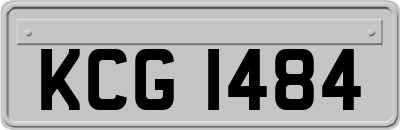 KCG 1484